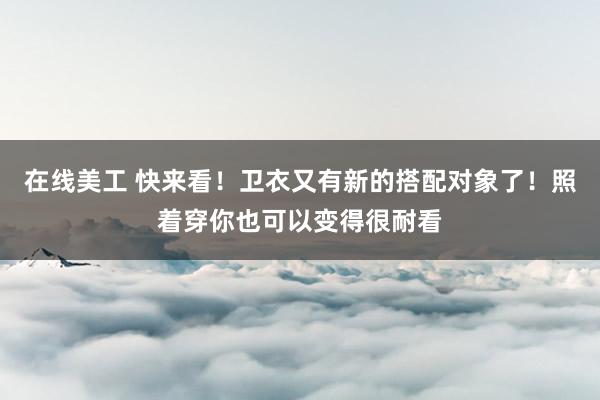 在线美工 快来看！卫衣又有新的搭配对象了！照着穿你也可以变得很耐看